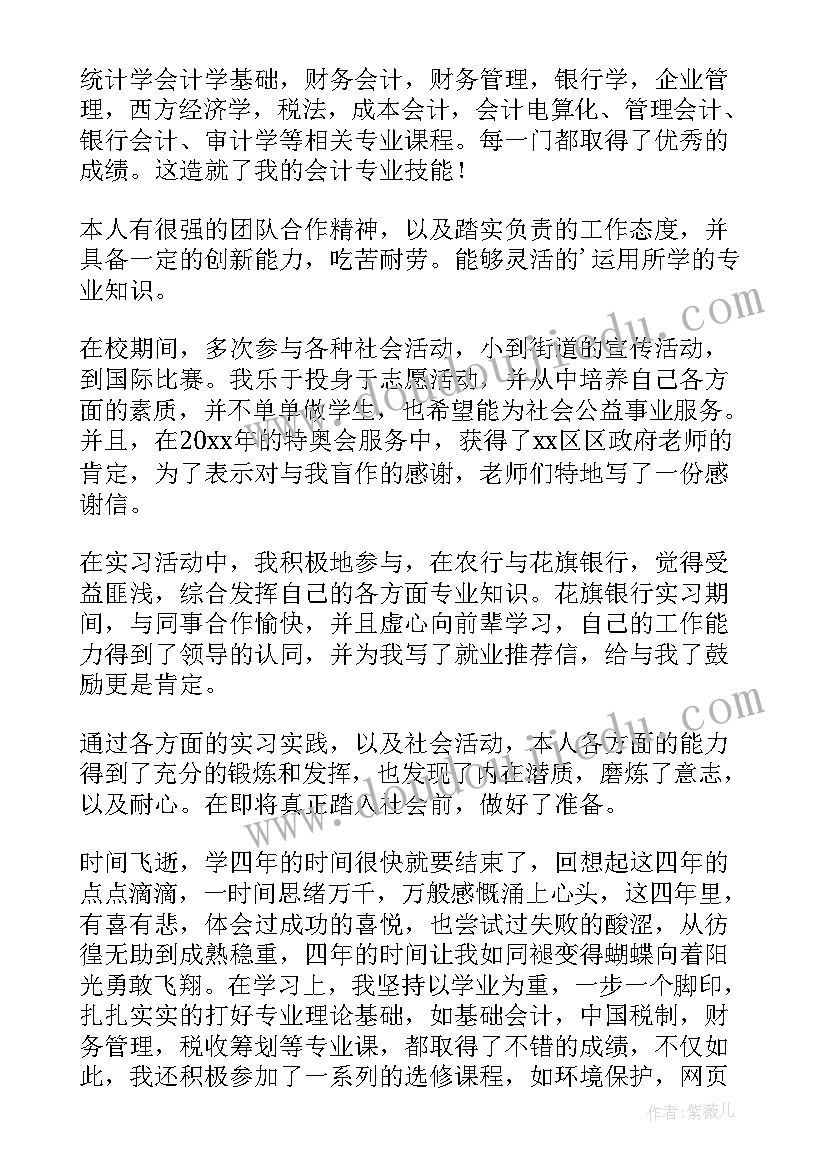 统计学会计学基础，财务会计，财务管理，银行学，企业管理，西方经济学，税法，成本会计，会计电算化、管理会计、银行会计、审计学等相关专业课程。每一门都取得了优秀的成绩。这造就了我的会计专业技能！

本人有很强的团队合作精神，以及踏实负责的工作态度，并具备一定的创新能力，吃苦耐劳。能够灵活的’运用所学的专业知识。

在校期间，多次参与各种社会活动，小到街道的宣传活动，到国际比赛。我乐于投身于志愿活动，并从中培养自己各方面的素质，并不单单做学生，也希望能为社会公益事业服务。并且，在20xx年的特奥会服务中，获得了xx区区政府老师的肯定，为了表示对与我盲作的感谢，老师们特地写了一份感谢信。

在实习活动中，我积极地参与，在农行与花旗银行，觉得受益匪浅，综合发挥自己的各方面专业知识。花旗银行实习期间，与同事合作愉快，并且虚心向前辈学习，自己的工作能力得到了领导的认同，并为我写了就业推荐信，给与我了鼓励更是肯定。

通过各方面的实习实践，以及社会活动，本人各方面的能力得到了充分的锻炼和发挥，也发现了内在潜质，磨炼了意志，以及耐心。在即将真正踏入社会前，做好了准备。

时间飞逝，学四年的时间很快就要结束了，回想起这四年的点点滴滴，一时间思绪万千，万般感慨涌上心头，这四年里，有喜有悲，体会过成功的喜悦，也尝试过失败的酸涩，从彷徨无助到成熟稳重，四年的时间让我如同褪变得蝴蝶向着阳光勇敢飞翔。在学习上，我坚持以学业为重，一步一个脚印，扎扎实实的打好专业理论基础，如基础会计，中国税制，财务管理，税收筹划等专业课，都取得了不错的成绩，不仅如此，我还积极参加了一系列的选修课程，如环境保护，网页

作者：紫薇儿